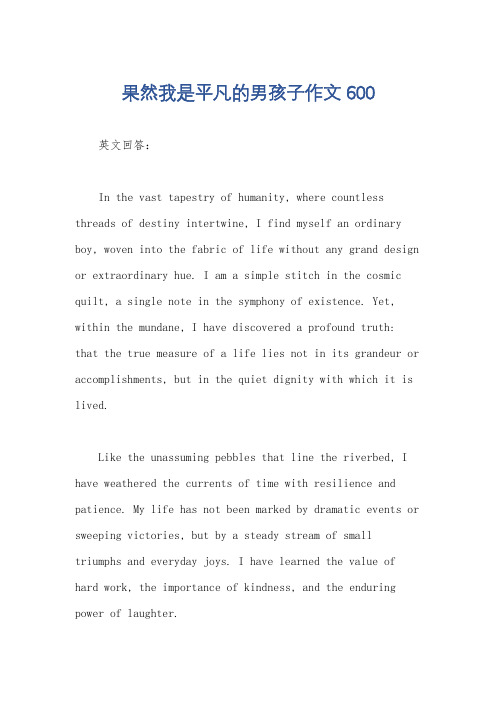 果然我是平凡的男孩子作文 600

英文回答：

In the vast tapestry of humanity, where countless threads of destiny intertwine, I find myself an ordinary boy, woven into the fabric of life without any grand design or extraordinary hue. I am a simple stitch in the cosmic quilt, a single note in the symphony of existence. Yet, within the mundane, I have discovered a profound truth: that the true measure of a life lies not in its grandeur or accomplishments, but in the quiet dignity with which it is lived.

Like the unassuming pebbles that line the riverbed, I have weathered the currents of time with resilience and patience. My life has not been marked by dramatic events or sweeping victories, but by a steady stream of small triumphs and everyday joys. I have learned the value of hard work, the importance of kindness, and the enduring power of laughter.